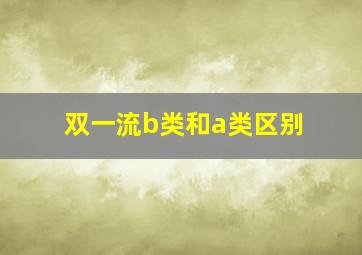 双一流b类和a类区别